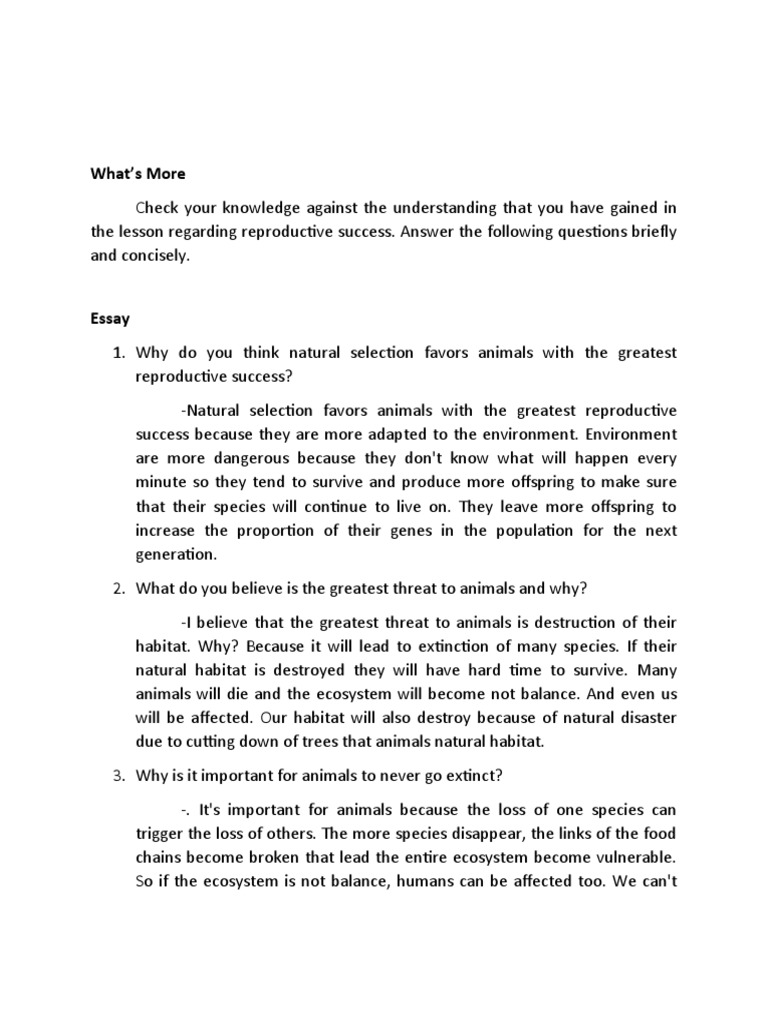 What's More

Check your knowledge against the understanding that you have gained in the lesson regarding reproductive success. Answer the following questions briefly and concisely.

Essay

1. Why do you think natural selection favors animals with the greatest reproductive success?

-Natural selection favors animals with the greatest reproductive success because they are more adapted to the environment. Environment are more dangerous because they don't know what will happen every minute so they tend to survive and produce more offspring to make sure that their species will continue to live on. They leave more offspring to increase the proportion of their genes in the population for the next generation.

2. What do you believe is the greatest threat to animals and why?

-I believe that the greatest threat to animals is destruction of their habitat. Why? Because it will lead to extinction of many species. If their natural habitat is destroyed they will have hard time to survive. Many animals will die and the ecosystem will become not balance. And even us will be affected. Our habitat will also destroy because of natural disaster due to cutting down of trees that animals natural habitat.

3. Why is it important for animals to never go extinct?

-. It's important for animals because the loss of one species can trigger the loss of others. The more species disappear, the links of the food chains become broken that lead the entire ecosystem become vulnerable. So if the ecosystem is not balance, humans can be affected too. We can't